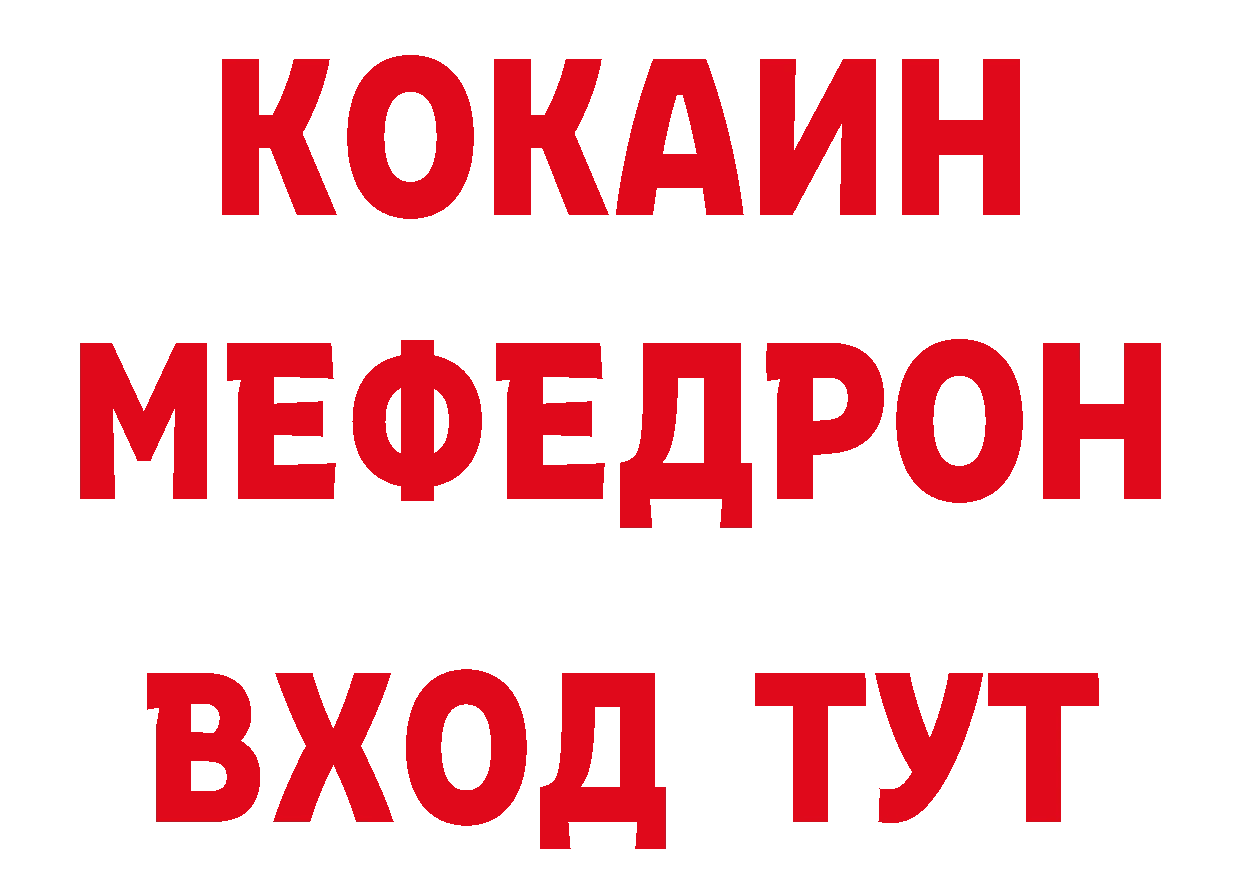 КОКАИН
МЕФЕДРОН
ВХОД ТУТ